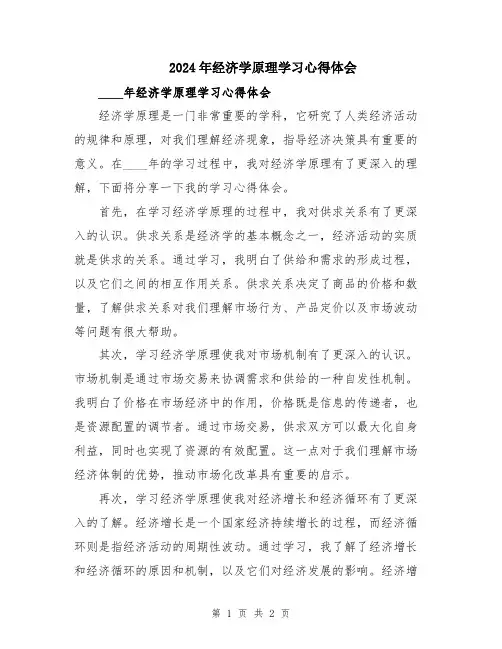 2024年经济学原理学习心得体会

____年经济学原理学习心得体会

经济学原理是一门非常重要的学科，它研究了人类经济活动的规律和原理，对我们理解经济现象，指导经济决策具有重要的意义。在____年的学习过程中，我对经济学原理有了更深入的理解，下面将分享一下我的学习心得体会。

首先，在学习经济学原理的过程中，我对供求关系有了更深入的认识。供求关系是经济学的基本概念之一，经济活动的实质就是供求的关系。通过学习，我明白了供给和需求的形成过程，以及它们之间的相互作用关系。供求关系决定了商品的价格和数量，了解供求关系对我们理解市场行为、产品定价以及市场波动等问题有很大帮助。

其次，学习经济学原理使我对市场机制有了更深入的认识。市场机制是通过市场交易来协调需求和供给的一种自发性机制。我明白了价格在市场经济中的作用，价格既是信息的传递者，也是资源配置的调节者。通过市场交易，供求双方可以最大化自身利益，同时也实现了资源的有效配置。这一点对于我们理解市场经济体制的优势，推动市场化改革具有重要的启示。

再次，学习经济学原理使我对经济增长和经济循环有了更深入的了解。经济增长是一个国家经济持续增长的过程，而经济循环则是指经济活动的周期性波动。通过学习，我了解了经济增长和经济循环的原因和机制，以及它们对经济发展的影响。经济增

第 1 页 共 2 页